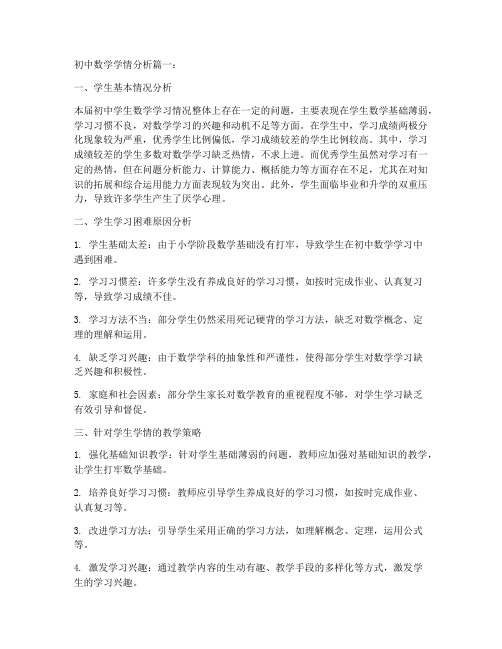 初中数学学情分析篇一：

一、学生基本情况分析

本届初中学生数学学习情况整体上存在一定的问题，主要表现在学生数学基础薄弱，学习习惯不良，对数学学习的兴趣和动机不足等方面。在学生中，学习成绩两极分化现象较为严重，优秀学生比例偏低，学习成绩较差的学生比例较高。其中，学习成绩较差的学生多数对数学学习缺乏热情，不求上进。而优秀学生虽然对学习有一定的热情，但在问题分析能力、计算能力、概括能力等方面存在不足，尤其在对知识的拓展和综合运用能力方面表现较为突出。此外，学生面临毕业和升学的双重压力，导致许多学生产生了厌学心理。

二、学生学习困难原因分析

1. 学生基础太差：由于小学阶段数学基础没有打牢，导致学生在初中数学学习中遇到困难。

2. 学习习惯差：许多学生没有养成良好的学习习惯，如按时完成作业、认真复习等，导致学习成绩不佳。

3. 学习方法不当：部分学生仍然采用死记硬背的学习方法，缺乏对数学概念、定理的理解和运用。

4. 缺乏学习兴趣：由于数学学科的抽象性和严谨性，使得部分学生对数学学习缺乏兴趣和积极性。

5. 家庭和社会因素：部分学生家长对数学教育的重视程度不够，对学生学习缺乏有效引导和督促。

三、针对学生学情的教学策略

1. 强化基础知识教学：针对学生基础薄弱的问题，教师应加强对基础知识的教学，让学生打牢数学基础。

2. 培养良好学习习惯：教师应引导学生养成良好的学习习惯，如按时完成作业、认真复习等。

3. 改进学习方法：引导学生采用正确的学习方法，如理解概念、定理，运用公式等。

4. 激发学习兴趣：通过教学内容的生动有趣、教学手段的多样化等方式，激发学生的学习兴趣。